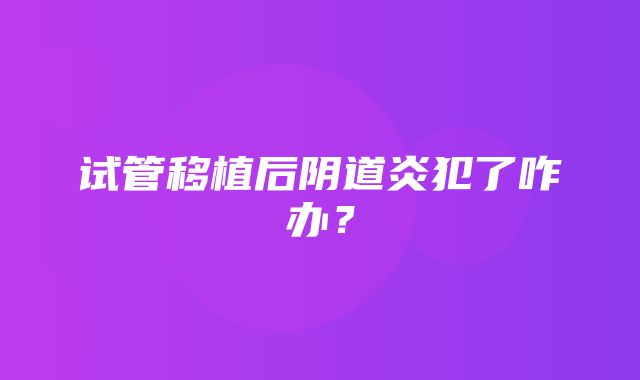 试管移植后阴道炎犯了咋办？